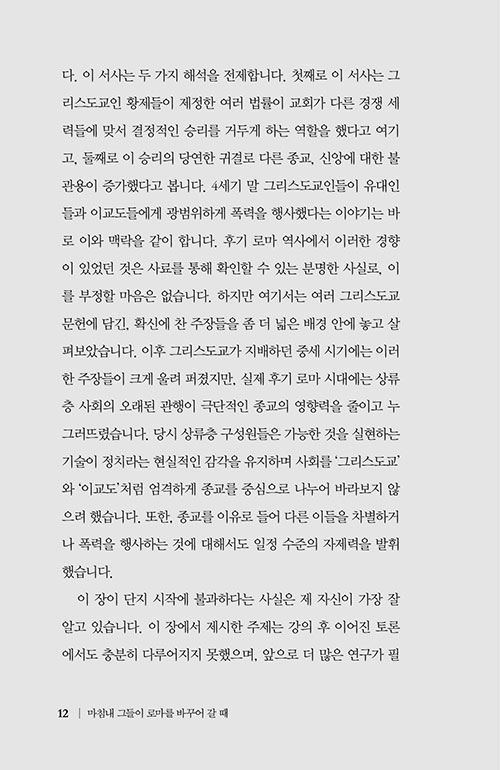 다. 이 서사는 두 가지 해석을 전제합니다. 첫째로 이 서사는 그리스도교인 황제들이 제정한 여러 법률이 교회가 다른 경쟁 세력들에 맞서 결정적인 승리를 거두게 하는 역할을 했다고 여기고, 둘째로 이 승리의 당연한 귀결로 다른 종교, 신앙에 대한 불관용이 증가했다고 봅니다. 4세기 말 그리스도교인들이 유대인들과 이교도들에게 광범위하게 폭력을 행사했다는 이야기는 바로 이와 맥락을 같이 합니다. 후기 로마 역사에서 이러한 경향이 있었던 것은 사료를 통해 확인할 수 있는 분명한 사실로, 이를 부정할 마음은 없습니다. 하지만 여기서는 여러 그리스도교 문헌에 담긴, 확신에 찬 주장들을 좀 더 넓은 배경 안에 놓고 살펴보았습니다. 이후 그리스도교가 지배하던 중세 시기에는 이러한 주장들이 크게 울려 퍼졌지만, 실제 후기 로마 시대에는 상류층 사회의 오래된 관행이 극단적인 종교의 영향력을 줄이고 누그러뜨렸습니다. 당시 상류층 구성원들은 가능한 것을 실현하는 기술이 정치라는 현실적인 감각을 유지하며 사회를 '그리스도교'와 '이교도'처럼 엄격하게 종교를 중심으로 나누어 바라보지 않으려 했습니다. 또한, 종교를 이유로 들어 다른 이들을 차별하거나 폭력을 행사하는 것에 대해서도 일정 수준의 자제력을 발휘했습니다.

이 장이 단지 시작에 불과하다는 사실은 제 자신이 가장 잘 알고 있습니다. 이 장에서 제시한 주제는 강의 후 이어진 토론에서도 충분히 다루어지지 못했으며, 앞으로 더 많은 연구가 필

12 | 마침내 그들이 로마를 바꾸어 갈 때